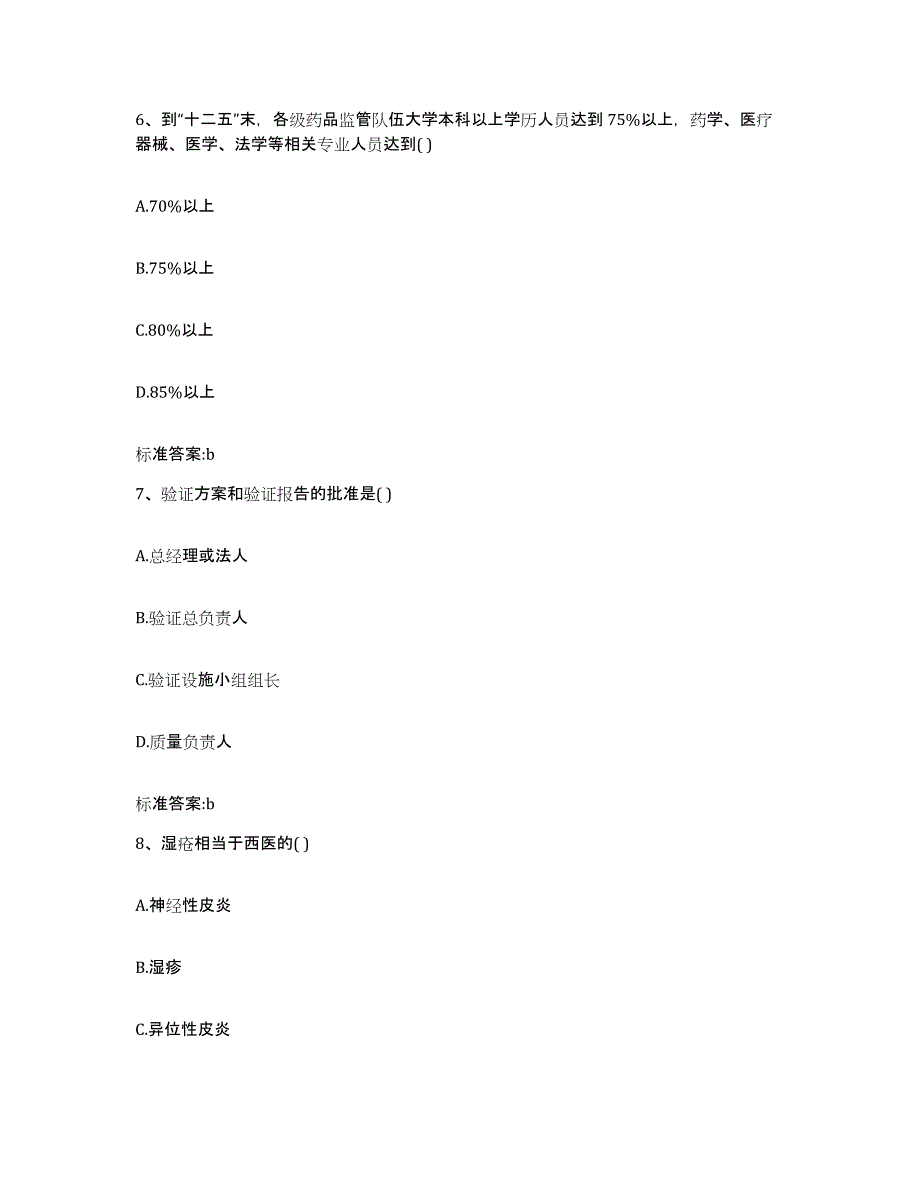 6、到“十二五”末，各级药品监管队伍大学本科以上学历人员达到75%以上，药学、医疗器械、医学、法学等相关专业人员达到( )

A.70%以上

B.75%以上

C.80%以上

D.85%以上

标准答案:b

7、验证方案和验证报告的批准是( )

A.总经理或法人

B.验证总负责人

C.验证设施小组组长

D.质量负责人

标准答案:b

8、湿疮相当于西医的( )

A.神经性皮炎

B.湿疹

C.异位性皮炎